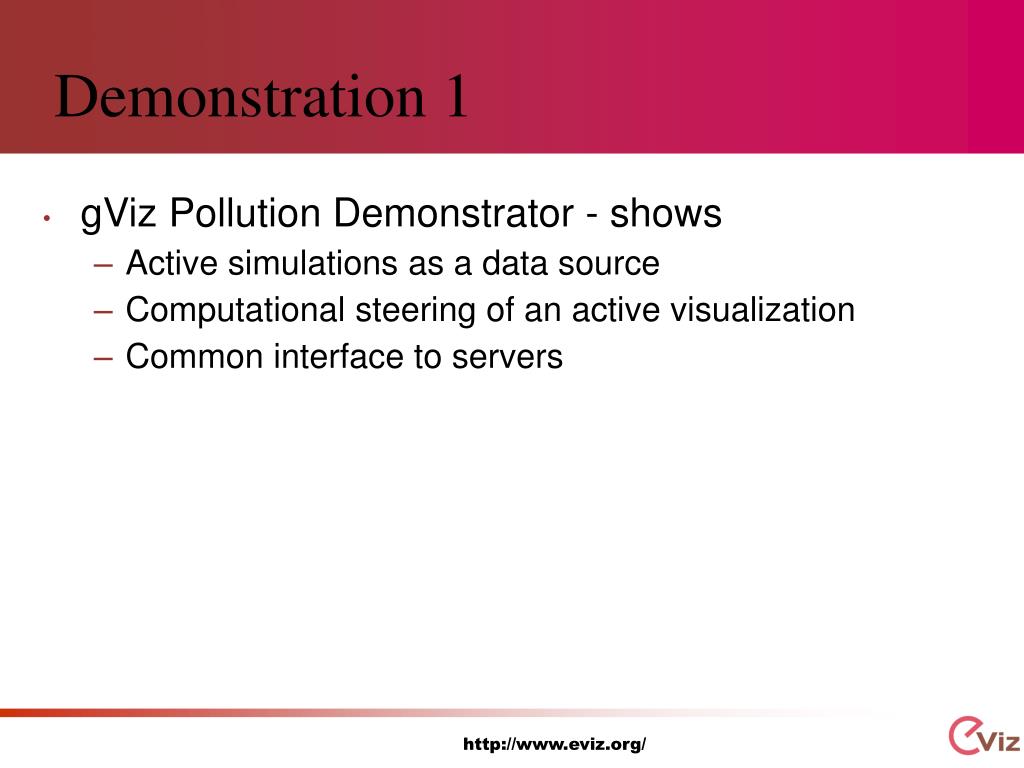 Demonstration 1

• gViz Pollution Demonstrator - shows
  – Active simulations as a data source
  – Computational steering of an active visualization
  – Common interface to servers

http://www.eviz.org/

eViz